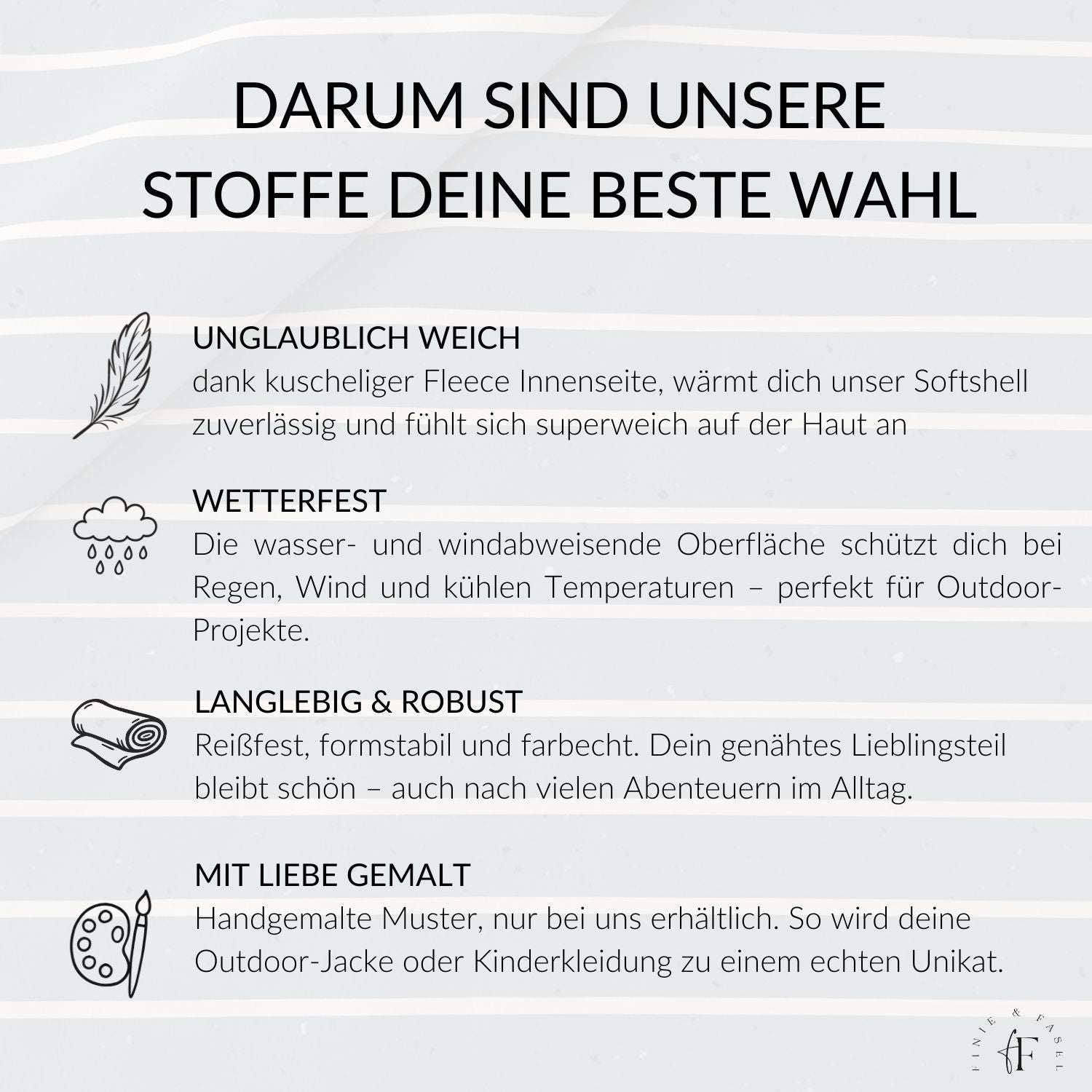 DARUM SIND UNSERE STOFFE DEINE BESTE WAHL

UNGLAUBLICH WEICH
dank kuscheliger Fleece Innenseite, wärmt dich unser Softshell zuverlässig und fühlt sich superweich auf der Haut an

WETTERFEST
Die wasser- und windabweisende Oberfläche schützt dich bei Regen, Wind und kühlen Temperaturen – perfekt für Outdoor-Projekte.

LANGLEBIG & ROBUST
Reißfest, formstabil und farbecht. Dein genähtes Lieblingsteil bleibt schön – auch nach vielen Abenteuern im Alltag.

MIT LIEBE GEMALT
Handgemalte Muster, nur bei uns erhältlich. So wird deine Outdoor-Jacke oder Kinderkleidung zu einem echten Unikat.

FINIE & FASEL
fF